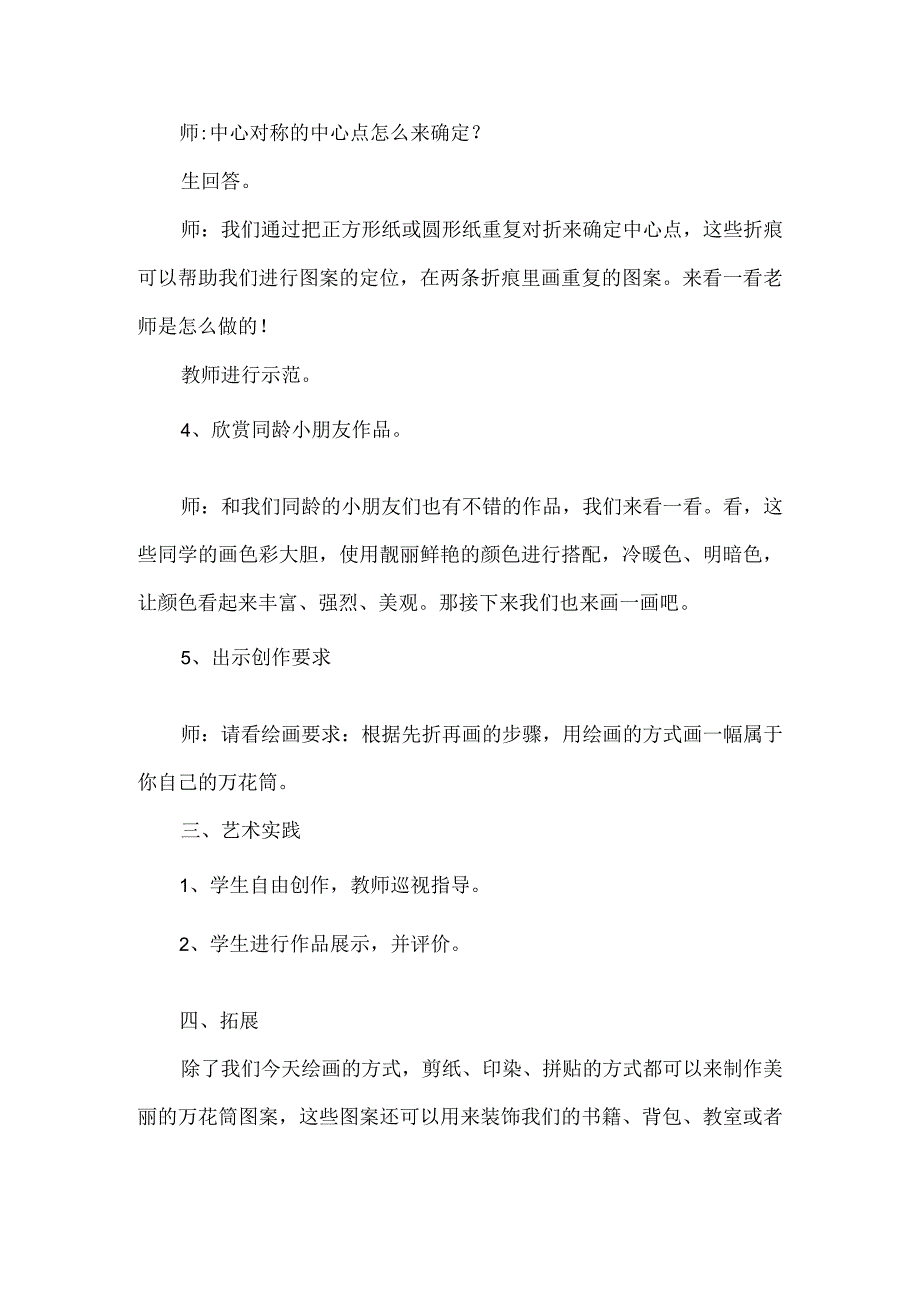 师:中心对称的中心点怎么来确定?

生回答。

师：我们通过把正方形纸或圆形纸重复对折来确定中心点，这些折痕可以帮助我们进行图案的定位，在两条折痕里画重复的图案。来看一看老师是怎么做的！

教师进行示范。

4、欣赏同龄小朋友作品。

师：和我们同龄的小朋友们也有不错的作品，我们来看一看。看，这些同学的画色彩大胆，使用靓丽鲜艳的颜色进行搭配，冷暖色、明暗色，让颜色看起来丰富、强烈、美观。那接下来我们也来画一画吧。

5、出示创作要求

师：请看绘画要求：根据先折再画的步骤，用绘画的方式画一幅属于你自己的万花筒。

三、艺术实践

1、学生自由创作，教师巡视指导。

2、学生进行作品展示，并评价。

四、拓展

除了我们今天绘画的方式，剪纸、印染、拼贴的方式都可以来制作美丽的万花筒图案，这些图案还可以用来装饰我们的书籍、背包、教室或者